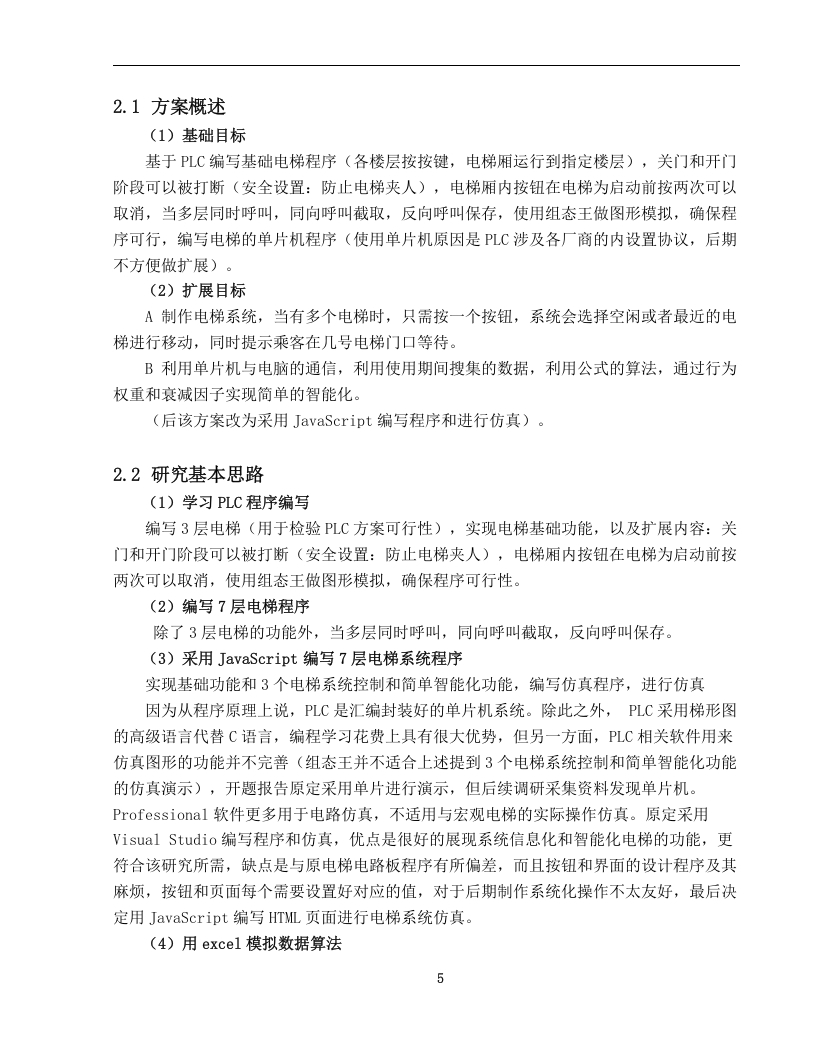 2.1 方案概述

（1）基础目标

基于 PLC 编写基础电梯程序（各楼层按按键，电梯厢运行到指定楼层），关门和开门阶段可以被打断（安全设置：防止电梯夹人），电梯厢内按钮在电梯为启动前按两次可以取消，当多层同时呼叫，同向呼叫截取，反向呼叫保存，使用组态王做图形模拟，确保程序可行，编写电梯的单片机程序（使用单片机原因是 PLC 涉及各厂商的内设置协议，后期不方便做扩展）。

（2）扩展目标

A 制作电梯系统，当有多个电梯时，只需按一个按钮，系统会选择空闲或者最近的电梯进行移动，同时提示乘客在几号电梯门口等待。

B 利用单片机与电脑的通信，利用使用期间搜集的数据，利用公式的算法，通过行为权重和衰减因子实现简单的智能化。

（后该方案改为采用 JavaScript 编写程序和进行仿真）。

2.2 研究基本思路

（1）学习 PLC 程序编写

编写 3 层电梯（用于检验 PLC 方案可行性），实现电梯基础功能，以及扩展内容：关门和开门阶段可以被打断（安全设置：防止电梯夹人），电梯厢内按钮在电梯为启动前按两次可以取消，使用组态王做图形模拟，确保程序可行性。

（2）编写 7 层电梯程序

除了 3 层电梯的功能外，当多层同时呼叫，同向呼叫截取，反向呼叫保存。

（3）采用 JavaScript 编写 7 层电梯系统程序

实现基础功能和 3 个电梯系统控制和简单智能化功能，编写仿真程序，进行仿真

因为从程序原理上说，PLC 是汇编封装好的单片机系统。除此之外， PLC 采用梯形图的高级语言代替 C 语言，编程学习花费上具有很大优势，但另一方面，PLC 相关软件用来仿真图形的功能并不完善（组态王并不适合上述提到 3 个电梯系统控制和简单智能化功能的仿真演示），开题报告原定采用单片进行演示，但后续调研采集资料发现单片机。Professional 软件更多用于电路仿真，不适用与宏观电梯的实际操作仿真。原定采用 Visual Studio 编写程序和仿真，优点是很好的展现系统信息化和智能化电梯的功能，更符合该研究所需，缺点是与原电梯电路板程序有所偏差，而且按钮和界面的设计程序及其麻烦，按钮和页面每个需要设置好对应的值，对于后期制作系统化操作不太友好，最后决定用 JavaScript 编写 HTML 页面进行电梯系统仿真。

（4）用 excel 模拟数据算法

5